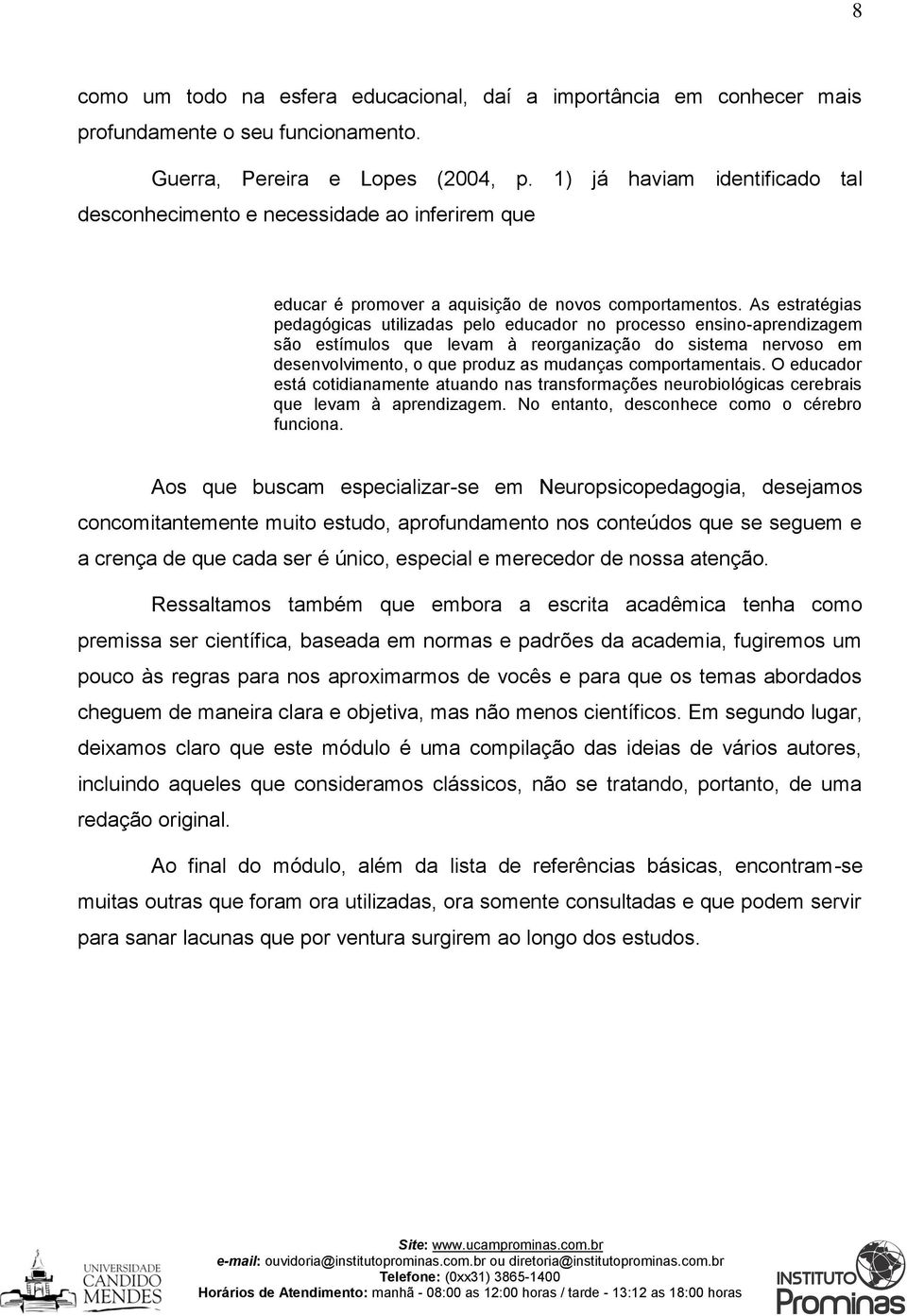 8

como um todo na esfera educacional, daí a importância em conhecer mais profundamente o seu funcionamento.

Guerra, Pereira e Lopes (2004, p. 1) já haviam identificado tal desconhecimento e necessidade ao inferirem que

educar é promover a aquisição de novos comportamentos. As estratégias pedagógicas utilizadas pelo educador no processo ensino-aprendizagem são estímulos que levam à reorganização do sistema nervoso em desenvolvimento, o que produz as mudanças comportamentais. O educador está cotidianamente atuando nas transformações neurobiológicas cerebrais que levam à aprendizagem. No entanto, desconhece como o cérebro funciona.

Aos que buscam especializar-se em Neuropsicopedagogia, desejamos concomitantemente muito estudo, aprofundamento nos conteúdos que se seguem e a crença de que cada ser é único, especial e merecedor de nossa atenção.

Ressaltamos também que embora a escrita acadêmica tenha como premissa ser científica, baseada em normas e padrões da academia, fugiremos um pouco às regras para nos aproximarmos de vocês e para que os temas abordados cheguem de maneira clara e objetiva, mas não menos científicos. Em segundo lugar, deixamos claro que este módulo é uma compilação das ideias de vários autores, incluindo aqueles que consideramos clássicos, não se tratando, portanto, de uma redação original.

Ao final do módulo, além da lista de referências básicas, encontram-se muitas outras que foram ora utilizadas, ora somente consultadas e que podem servir para sanar lacunas que por ventura surgirem ao longo dos estudos.

UNIVERSIDADE CANDIDO MENDES

Site: www.ucamprominas.com.br
e-mail: ouvidoria@institutoprominas.com.br ou diretoria@institutoprominas.com.br
Telefone: (0xx31) 3865-1400
Horários de Atendimento: manhã - 08:00 as 12:00 horas / tarde - 13:12 as 18:00 horas

INSTITUTO Prominas